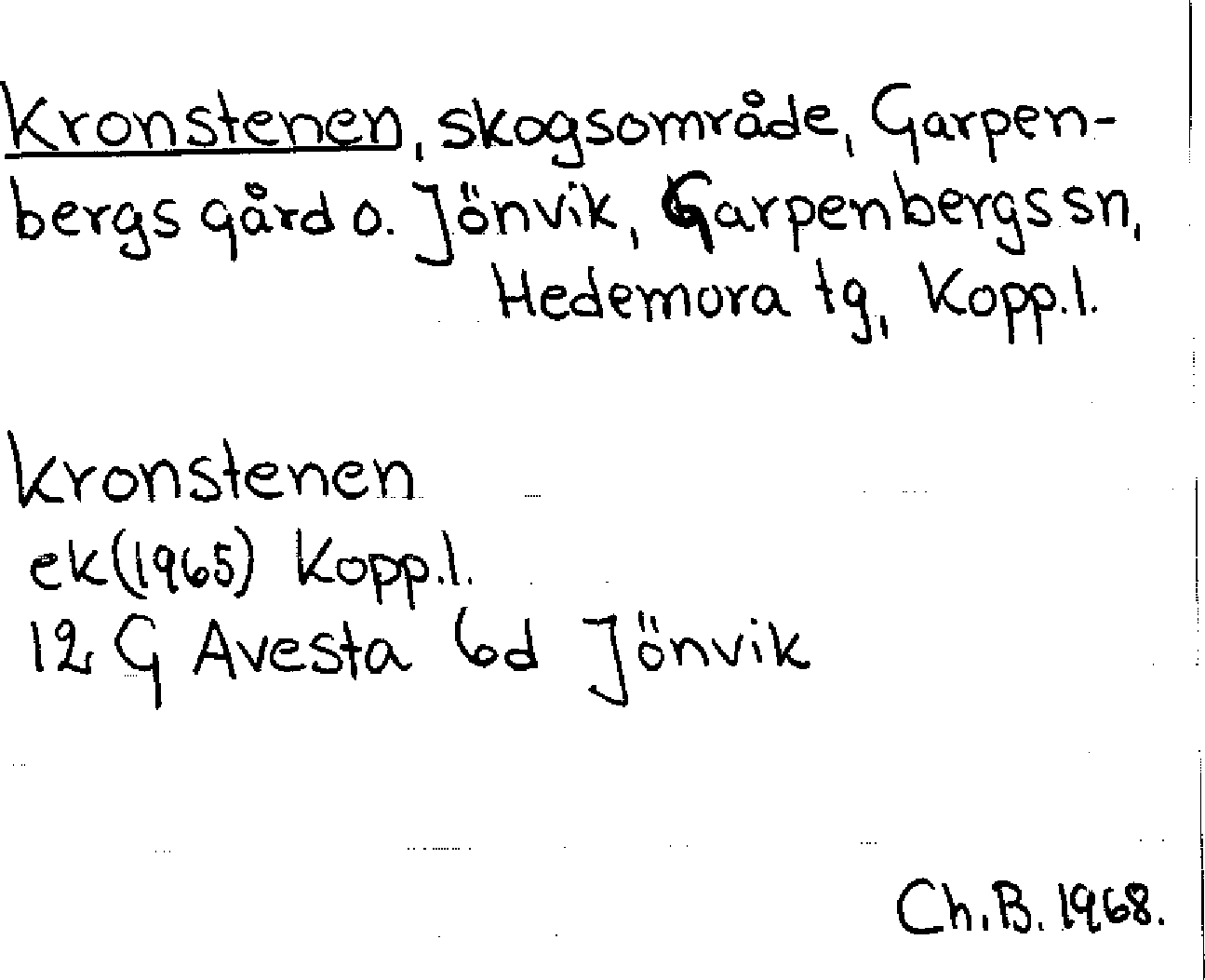 Kronstenen, skogsområde, Garpenbergs gård o. Jönvik, Garpenbergs sn, Hedemora tg, Kopp.l.

Kronstenen
ek(1965) Kopp.l.
12 G Avesta 6d Jönvik

Ch.B. 1968.